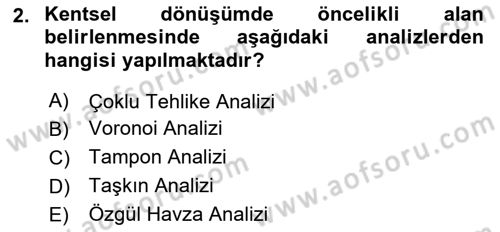 2. Kentsel dönüşümde öncelikli alan belirlenmesinde aşağıdaki analizlerden hangisi yapılmaktadır?

A) Çoklu Tehlike Analizi
B) Voronoi Analizi
C) Tampon Analizi
D) Taşkın Analizi
E) Özgül Havza Analizi

www.aofsoru.com
www.aofsoru.com
www.aofsoru.com
www.aofsoru.com